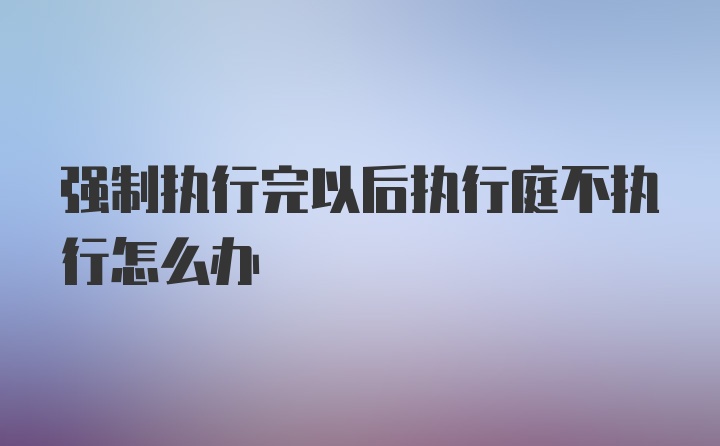 强制执行完以后执行庭不执行怎么办